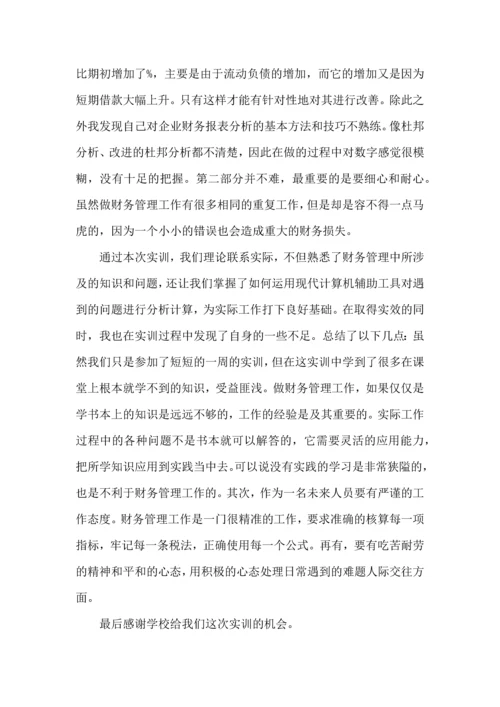 比期初增加了%，主要是由于流动负债的增加，而它的增加又是因为短期借款大幅上升。只有这样才能有针对性地对其进行改善。除此之外我发现自己对企业财务报表分析的基本方法和技巧不熟练。像杜邦分析、改进的杜邦分析都不清楚，因此在做的过程中对数字感觉很模糊，没有十足的把握。第二部分并不难，最重要的是要细心和耐心。虽然做财务管理工作有很多相同的重复工作，但是却是容不得一点马虎的，因为一个小小的错误也会造成重大的财务损失。

通过本次实训，我们理论联系实际，不但熟悉了财务管理中所涉及的知识和问题，还让我们掌握了如何运用现代计算机辅助工具对遇到的问题进行分析计算，为实际工作打下良好基础。在取得实效的同时，我也在实训过程中发现了自身的一些不足。总结了以下几点：虽然我们只是参加了短短的一周的实训，但在这实训中学到了很多在课堂上根本就学不到的知识，受益匪浅。做财务管理工作，如果仅仅是学书本上的知识是远远不够的，工作的经验是及其重要的。实际工作过程中的各种问题不是书本就可以解答的，它需要灵活的应用能力，把所学知识应用到实践当中去。可以说没有实践的学习是非常狭隘的，也是不利于财务管理工作的。其次，作为一名未来人员要有严谨的工作态度。财务管理工作是一门很精准的工作，要求准确的核算每一项指标，牢记每一条税法，正确使用每一个公式。再有，要有吃苦耐劳的精神和平和的心态，用积极的心态处理日常遇到的难题人际交往方面。

最后感谢学校给我们这次实训的机会。